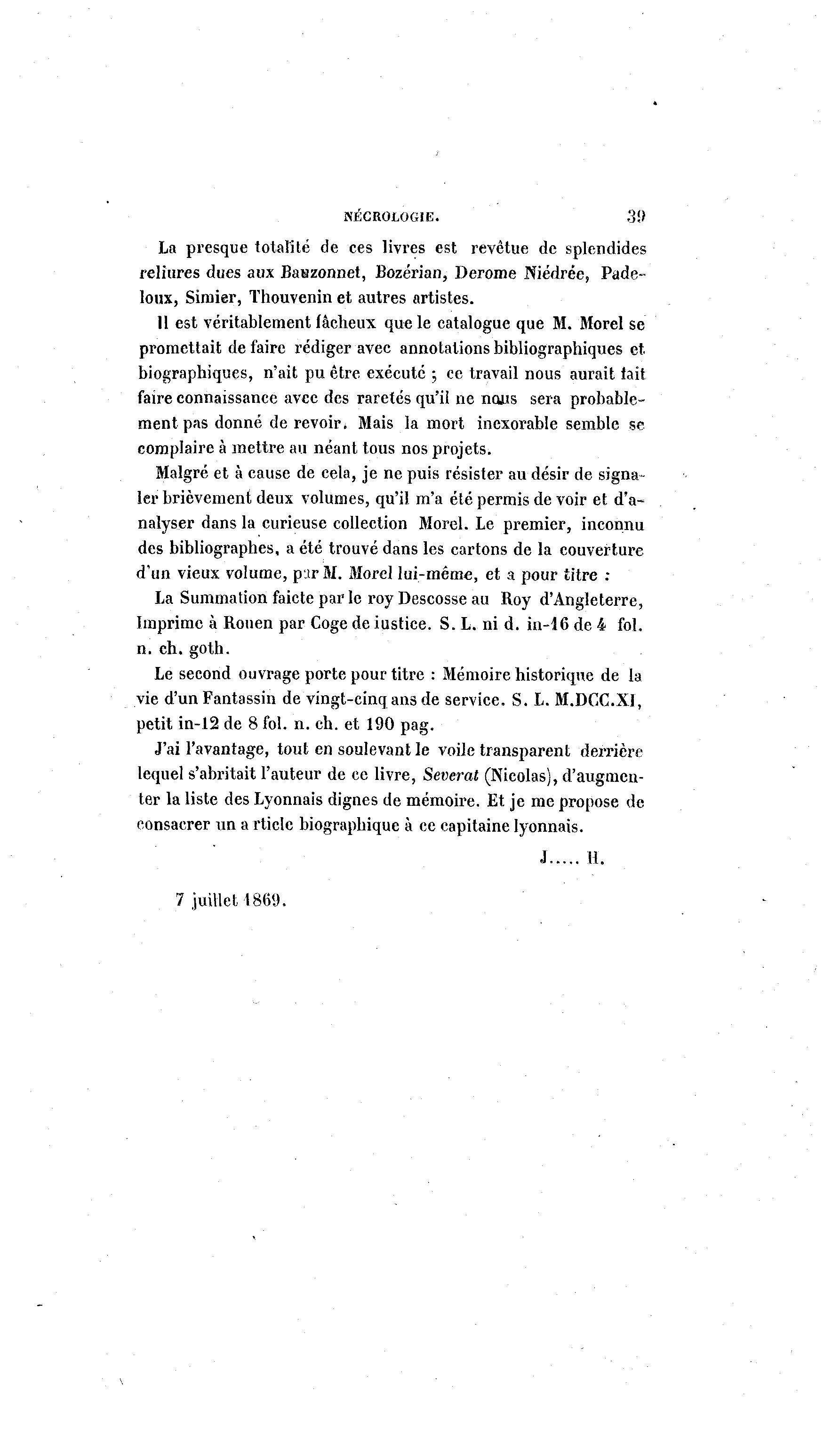 NÉCROLOGIE. 39

La presque totalité de ces livres est revêtue de splendides reliures dues aux Bauzonnet, Bozérian, Derome Niédrée, Padeloux, Simier, Thouvenin et autres artistes.

Il est véritablement fâcheux que le catalogue que M. Morel se promettait de faire rédiger avec annotations bibliographiques et biographiques, n'ait pu être exécuté ; ce travail nous aurait fait faire connaissance avec des raretés qu'il ne nous sera probablement pas donné de revoir. Mais la mort inexorable semble se complaire à mettre au néant tous nos projets.

Malgré et à cause de cela, je ne puis résister au désir de signaler brièvement deux volumes, qu'il m'a été permis de voir et d'analyser dans la curieuse collection Morel. Le premier, inconnu des bibliographes, a été trouvé dans les cartons de la couverture d'un vieux volume, par M. Morel lui-même, et a pour titre :

La Summation faicte par le roy Descosse au Roy d'Angleterre, Imprime à Rouen par Coge de iustice. S. L. ni d. in-16 de 4 fol. n. ch. goth.

Le second ouvrage porte pour titre : Mémoire historique de la vie d'un Fantassin de vingt-cinq ans de service. S. L. M.DCC.XI, petit in-12 de 8 fol. n. ch. et 190 pag.

J'ai l'avantage, tout en soulevant le voile transparent derrière lequel s'abritait l'auteur de ce livre, Severat (Nicolas), d'augmenter la liste des Lyonnais dignes de mémoire. Et je me propose de consacrer un a rticle biographique à ce capitaine lyonnais.

J..... H.

7 juillet 1869.